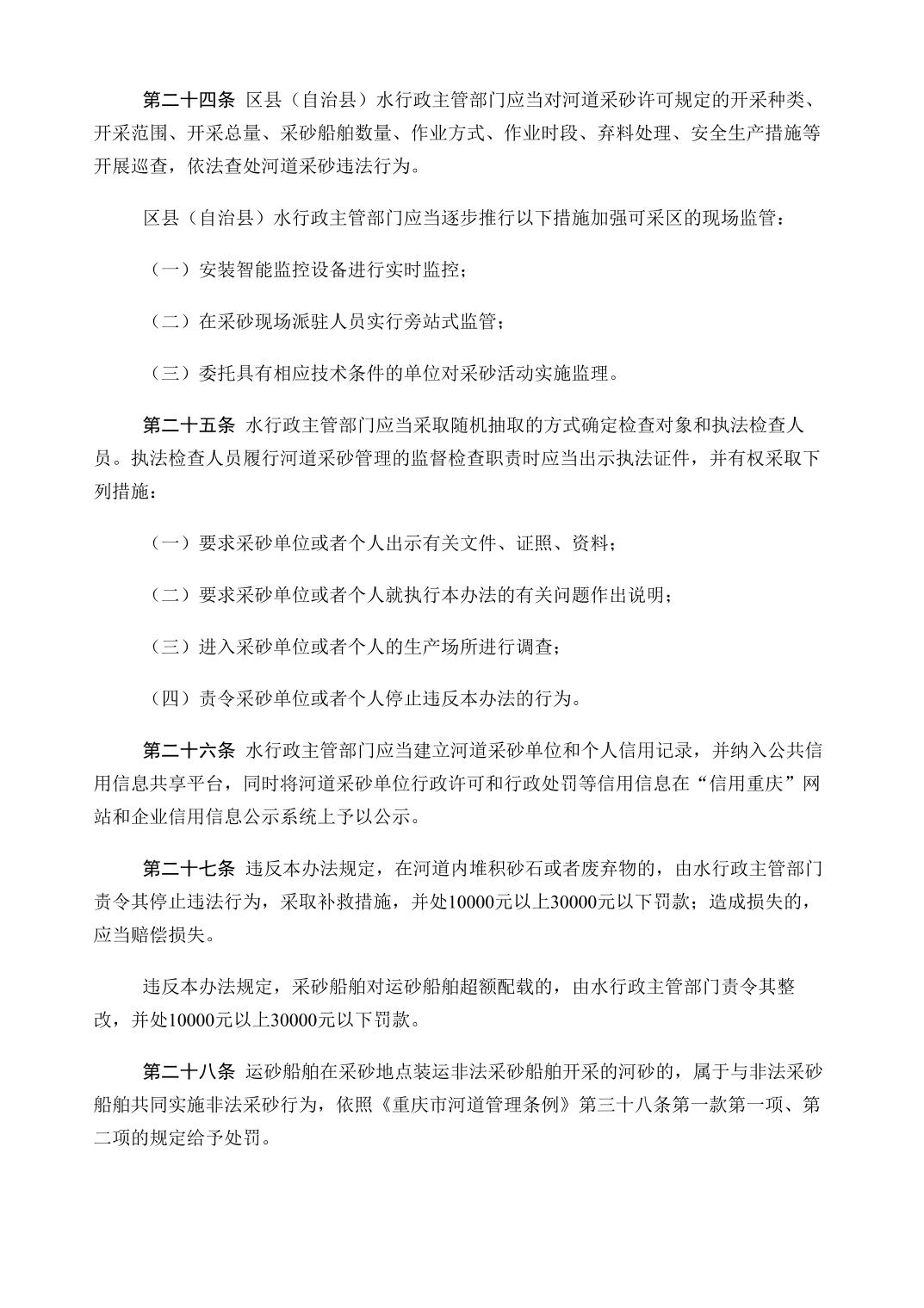 第二十四条 区县（自治县）水行政主管部门应当对河道采砂许可规定的开采种类、开采范围、开采总量、采砂船舶数量、作业方式、作业时段、弃料处理、安全生产措施等开展巡查，依法查处河道采砂违法行为。

区县（自治县）水行政主管部门应当逐步推行以下措施加强可采区的现场监管：

（一）安装智能监控设备进行实时监控；

（二）在采砂现场派驻人员实行旁站式监管；

（三）委托具有相应技术条件的单位对采砂活动实施监理。

第二十五条 水行政主管部门应当采取随机抽取的方式确定检查对象和执法检查人员。执法检查人员履行河道采砂管理的监督检查职责时应当出示执法证件，并有权采取下列措施：

（一）要求采砂单位或者个人出示有关文件、证照、资料；

（二）要求采砂单位或者个人就执行本办法的有关问题作出说明；

（三）进入采砂单位或者个人的生产场所进行调查；

（四）责令采砂单位或者个人停止违反本办法的行为。

第二十六条 水行政主管部门应当建立河道采砂单位和个人信用记录，并纳入公共信用信息共享平台，同时将河道采砂单位行政许可和行政处罚等信用信息在“信用重庆”网站和企业信用信息公示系统上予以公示。

第二十七条 违反本办法规定，在河道内堆积砂石或者废弃物的，由水行政主管部门责令其停止违法行为，采取补救措施，并处10000元以上30000元以下罚款；造成损失的，应当赔偿损失。

违反本办法规定，采砂船舶对运砂船舶超额配载的，由水行政主管部门责令其整改，并处10000元以上30000元以下罚款。

第二十八条 运砂船舶在采砂地点装运非法采砂船舶开采的河砂的，属于与非法采砂船舶共同实施非法采砂行为，依照《重庆市河道管理条例》第三十八条第一款第一项、第二项的规定给予处罚。